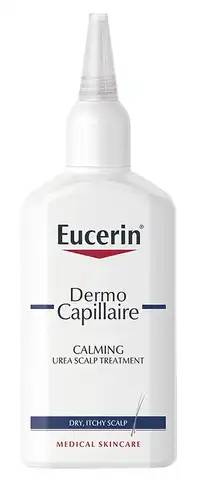 Eucerin®

Dermo
Capillaire

CALMING
UREA SCALP TREATMENT

DRY, ITCHY SCALP

MEDICAL SKINCARE